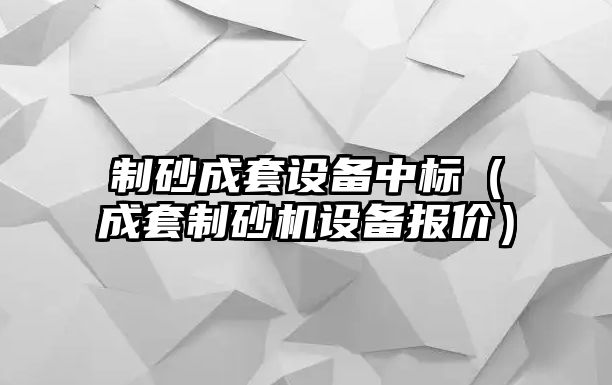 制砂成套设备中标（成套制砂机设备报价）